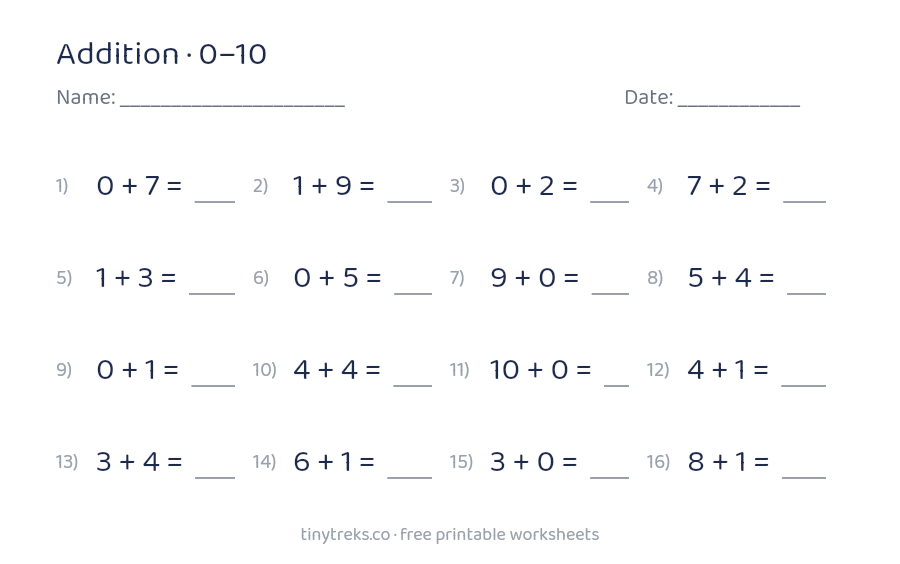 Addition · 0–10

Name: ____ Date: ____

1) $0 + 7 =$ ____ 2) $1 + 9 =$ ____ 3) $0 + 2 =$ ____ 4) $7 + 2 =$ ____

5) $1 + 3 =$ ____ 6) $0 + 5 =$ ____ 7) $9 + 0 =$ ____ 8) $5 + 4 =$ ____

9) $0 + 1 =$ ____ 10) $4 + 4 =$ ____ 11) $10 + 0 =$ ____ 12) $4 + 1 =$ ____

13) $3 + 4 =$ ____ 14) $6 + 1 =$ ____ 15) $3 + 0 =$ ____ 16) $8 + 1 =$ ____

tinytreks.co · free printable worksheets